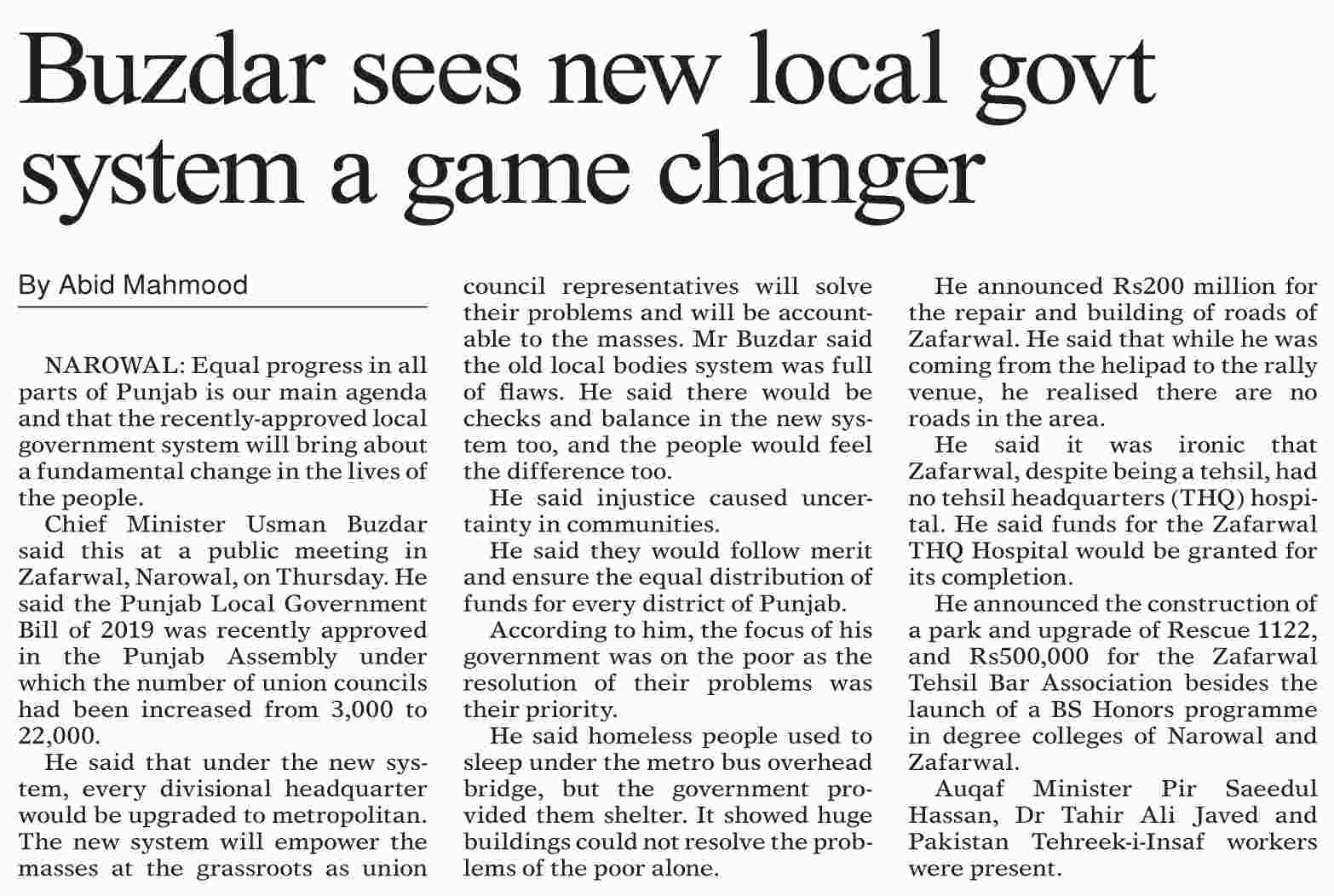 Buzdar sees new local govt system a game changer

By Abid Mahmood

NAROWAL: Equal progress in all parts of Punjab is our main agenda and that the recently-approved local government system will bring about a fundamental change in the lives of the people.

Chief Minister Usman Buzdar said this at a public meeting in Zafarwal, Narowal, on Thursday. He said the Punjab Local Government Bill of 2019 was recently approved in the Punjab Assembly under which the number of union councils had been increased from 3,000 to 22,000.

He said that under the new system, every divisional headquarter would be upgraded to metropolitan. The new system will empower the masses at the grassroots as union council representatives will solve their problems and will be accountable to the masses. Mr Buzdar said the old local bodies system was full of flaws. He said there would be checks and balance in the new system too, and the people would feel the difference too.

He said injustice caused uncertainty in communities.

He said they would follow merit and ensure the equal distribution of funds for every district of Punjab.

According to him, the focus of his government was on the poor as the resolution of their problems was their priority.

He said homeless people used to sleep under the metro bus overhead bridge, but the government provided them shelter. It showed huge buildings could not resolve the problems of the poor alone.

He announced Rs200 million for the repair and building of roads of Zafarwal. He said that while he was coming from the helipad to the rally venue, he realised there are no roads in the area.

He said it was ironic that Zafarwal, despite being a tehsil, had no tehsil headquarters (THQ) hospital. He said funds for the Zafarwal THQ Hospital would be granted for its completion.

He announced the construction of a park and upgrade of Rescue 1122, and Rs500,000 for the Zafarwal Tehsil Bar Association besides the launch of a BS Honors programme in degree colleges of Narowal and Zafarwal.

Auqaf Minister Pir Saeedul Hassan, Dr Tahir Ali Javed and Pakistan Tehreek-i-Insaf workers were present.